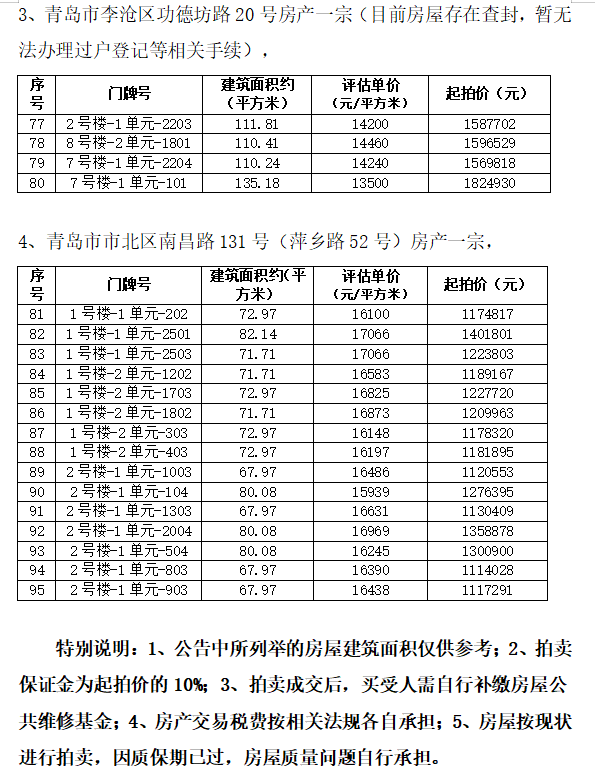 3、青岛市李沧区功德坊路 20 号房产一宗（目前房屋存在查封，暂无法办理过户登记等相关手续），

| 序号 | 门牌号 | 建筑面积约（平方米） | 评估单价（元/平方米） | 起拍价（元） |
|---|---|---|---|---|
| 77 | 2 号楼-1 单元-2203 | 111.81 | 14200 | 1587702 |
| 78 | 8 号楼-2 单元-1801 | 110.41 | 14460 | 1596529 |
| 79 | 7 号楼-1 单元-2204 | 110.24 | 14240 | 1569818 |
| 80 | 7 号楼-1 单元-101 | 135.18 | 13500 | 1824930 |

4、青岛市市北区南昌路 131 号（萍乡路 52 号）房产一宗，

| 序号 | 门牌号 | 建筑面积约(平方米) | 评估单价（元/平方米） | 起拍价（元） |
|---|---|---|---|---|
| 81 | 1 号楼-1 单元-202 | 72.97 | 16100 | 1174817 |
| 82 | 1 号楼-1 单元-2501 | 82.14 | 17066 | 1401801 |
| 83 | 1 号楼-1 单元-2503 | 71.71 | 17066 | 1223803 |
| 84 | 1 号楼-2 单元-1202 | 71.71 | 16583 | 1189167 |
| 85 | 1 号楼-2 单元-1703 | 72.97 | 16825 | 1227720 |
| 86 | 1 号楼-2 单元-1802 | 71.71 | 16873 | 1209963 |
| 87 | 1 号楼-2 单元-303 | 72.97 | 16148 | 1178320 |
| 88 | 1 号楼-2 单元-403 | 72.97 | 16197 | 1181895 |
| 89 | 2 号楼-1 单元-1003 | 67.97 | 16486 | 1120553 |
| 90 | 2 号楼-1 单元-104 | 80.08 | 15939 | 1276395 |
| 91 | 2 号楼-1 单元-1303 | 67.97 | 16631 | 1130409 |
| 92 | 2 号楼-1 单元-2004 | 80.08 | 16969 | 1358878 |
| 93 | 2 号楼-1 单元-504 | 80.08 | 16245 | 1300900 |
| 94 | 2 号楼-1 单元-803 | 67.97 | 16390 | 1114028 |
| 95 | 2 号楼-1 单元-903 | 67.97 | 16438 | 1117291 |

特别说明：1、公告中所列举的房屋建筑面积仅供参考；2、拍卖保证金为起拍价的 10%；3、拍卖成交后，买受人需自行补缴房屋公共维修基金；4、房产交易税费按相关法规各自承担；5、房屋按现状进行拍卖，因质保期已过，房屋质量问题自行承担。